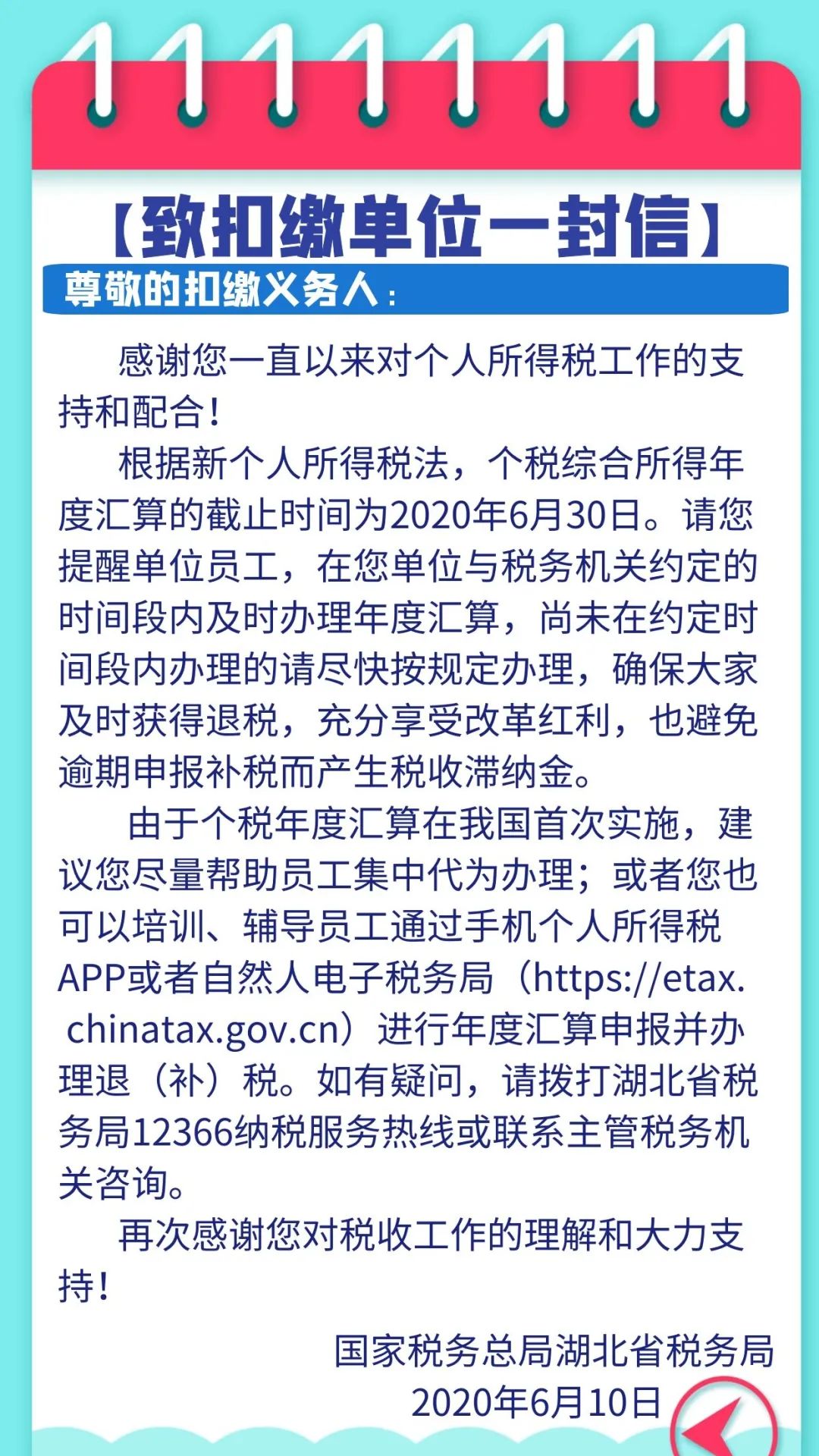 【致扣缴单位一封信】

尊敬的扣缴义务人：

感谢您一直以来对个人所得税工作的支持和配合！

根据新个人所得税法，个税综合所得年度汇算的截止时间为2020年6月30日。请您提醒单位员工，在您单位与税务机关约定的时间段内及时办理年度汇算，尚未在约定时间段内办理的请尽快按规定办理，确保大家及时获得退税，充分享受改革红利，也避免逾期申报补税而产生税收滞纳金。

由于个税年度汇算在我国首次实施，建议您尽量帮助员工集中代为办理；或者您也可以培训、辅导员工通过手机个人所得税APP或者自然人电子税务局（https://etax.chinatax.gov.cn）进行年度汇算申报并办理退（补）税。如有疑问，请拨打湖北省税务局12366纳税服务热线或联系主管税务机关咨询。

再次感谢您对税收工作的理解和大力支持！

国家税务总局湖北省税务局
2020年6月10日